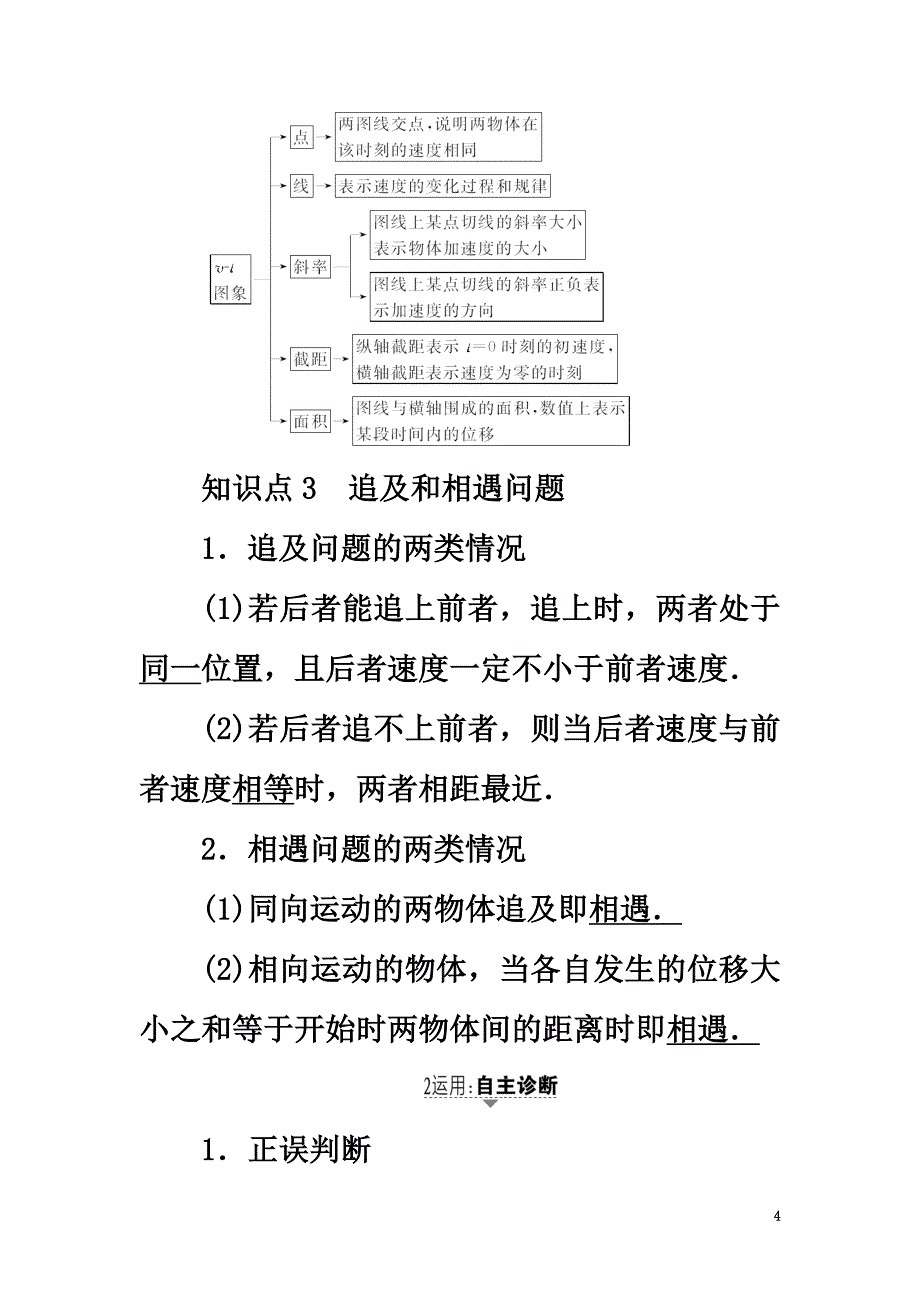 $v$-$t$
图象

点
两图线交点，说明两物体在该时刻的速度相同

线
表示速度的变化过程和规律

斜率
图线上某点切线的斜率大小表示物体加速度的大小
图线上某点切线的斜率正负表示加速度的方向

截距
纵轴截距表示 $t=0$ 时刻的初速度，横轴截距表示速度为零的时刻

面积
图线与横轴围成的面积，数值上表示某段时间内的位移

知识点 3　追及和相遇问题

1．追及问题的两类情况

(1)若后者能追上前者，追上时，两者处于同一位置，且后者速度一定不小于前者速度．

(2)若后者追不上前者，则当后者速度与前者速度相等时，两者相距最近．

2．相遇问题的两类情况

(1)同向运动的两物体追及即相遇．

(2)相向运动的物体，当各自发生的位移大小之和等于开始时两物体间的距离时即相遇．

2运用:自主诊断

1．正误判断

4